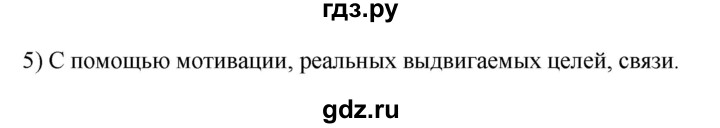 гдз.ру

5) С помощью мотивации, реальных выдвигаемых целей, связи.

gdz.ru